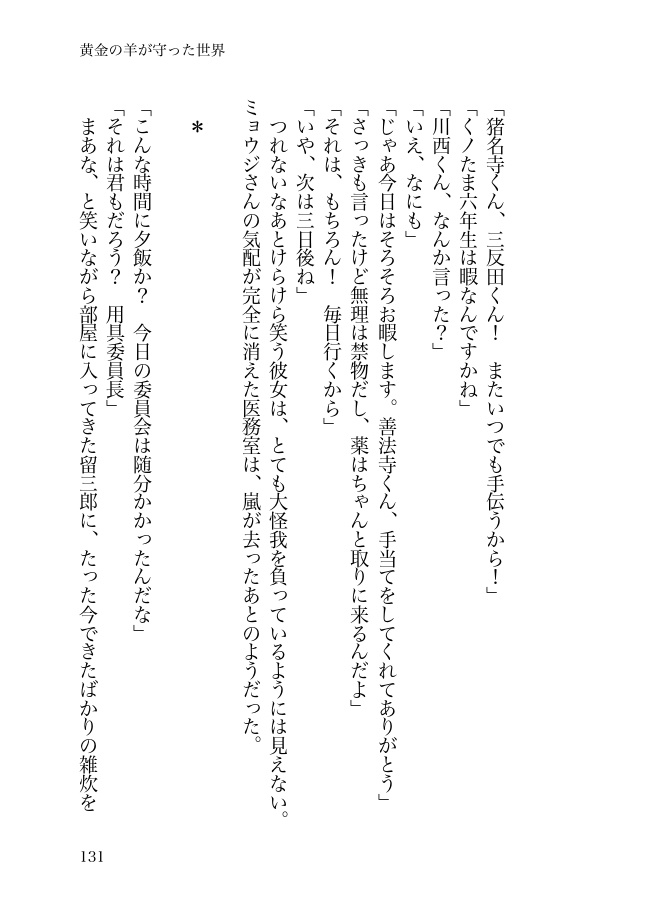 黄金の羊が守った世界

「猪名寺くん、三反田くん！　またいつでも手伝うから！」
「くノたま六年生は暇なんですかね」
「川西くん、なんか言った？」
「いえ、なにも」
「じゃあ今日はそろそろお暇します。善法寺くん、手当てをしてくれてありがとう」
「さっきも言ったけど無理は禁物だし、薬はちゃんと取りに来るんだよ」
「それは、もちろん！　毎日行くから」
「いや、次は三日後ね」
つれないなあとけらけら笑う彼女は、とても大怪我を負っているようには見えない。
ミョウジさんの気配が完全に消えた医務室は、嵐が去ったあとのようだった。

＊

「こんな時間に夕飯か？　今日の委員会は随分かかったんだな」
「それは君もだろう？　用具委員長」
まあな、と笑いながら部屋に入ってきた留三郎に、たった今できたばかりの雑炊を

131